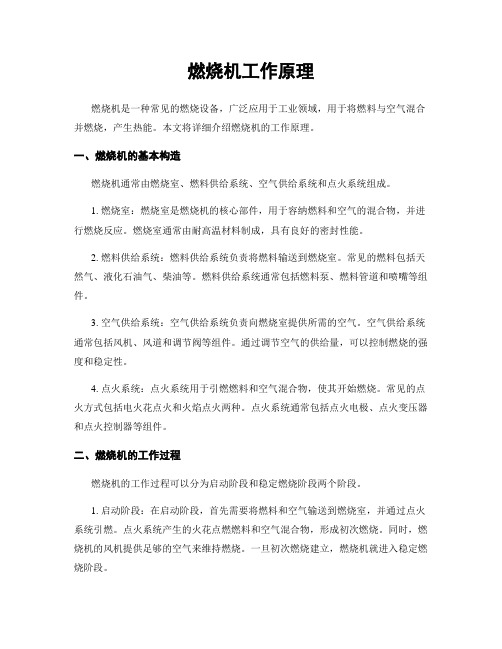 燃烧机工作原理

燃烧机是一种常见的燃烧设备，广泛应用于工业领域，用于将燃料与空气混合并燃烧，产生热能。本文将详细介绍燃烧机的工作原理。

一、燃烧机的基本构造

燃烧机通常由燃烧室、燃料供给系统、空气供给系统和点火系统组成。

1. 燃烧室：燃烧室是燃烧机的核心部件，用于容纳燃料和空气的混合物，并进行燃烧反应。燃烧室通常由耐高温材料制成，具有良好的密封性能。

2. 燃料供给系统：燃料供给系统负责将燃料输送到燃烧室。常见的燃料包括天然气、液化石油气、柴油等。燃料供给系统通常包括燃料泵、燃料管道和喷嘴等组件。

3. 空气供给系统：空气供给系统负责向燃烧室提供所需的空气。空气供给系统通常包括风机、风道和调节阀等组件。通过调节空气的供给量，可以控制燃烧的强度和稳定性。

4. 点火系统：点火系统用于引燃燃料和空气混合物，使其开始燃烧。常见的点火方式包括电火花点火和火焰点火两种。点火系统通常包括点火电极、点火变压器和点火控制器等组件。

二、燃烧机的工作过程

燃烧机的工作过程可以分为启动阶段和稳定燃烧阶段两个阶段。

1. 启动阶段：在启动阶段，首先需要将燃料和空气输送到燃烧室，并通过点火系统引燃。点火系统产生的火花点燃燃料和空气混合物，形成初次燃烧。同时，燃烧机的风机提供足够的空气来维持燃烧。一旦初次燃烧建立，燃烧机就进入稳定燃烧阶段。